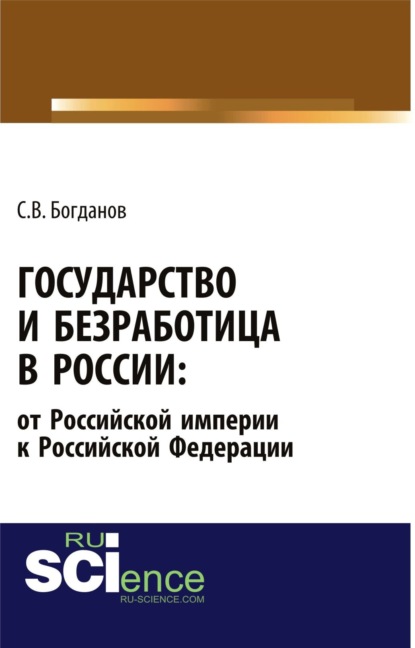 С.В. Богданов

ГОСУДАРСТВО И БЕЗРАБОТИЦА В РОССИИ:

от Российской империи к Российской Федерации

RU SCIence
RU-SCIENCE.COM